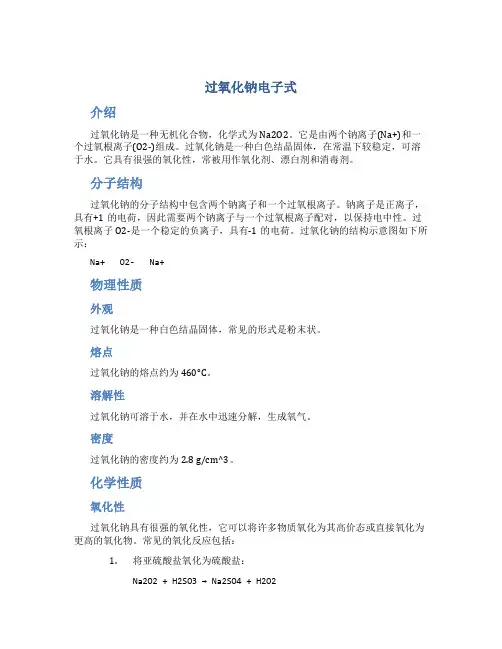 过氧化钠电子式

介绍

过氧化钠是一种无机化合物，化学式为Na2O2。它是由两个钠离子(Na+)和一个过氧根离子(O2-)组成。过氧化钠是一种白色结晶固体，在常温下较稳定，可溶于水。它具有很强的氧化性，常被用作氧化剂、漂白剂和消毒剂。

分子结构

过氧化钠的分子结构中包含两个钠离子和一个过氧根离子。钠离子是正离子，具有+1 的电荷，因此需要两个钠离子与一个过氧根离子配对，以保持电中性。过氧根离子 O2-是一个稳定的负离子，具有-1 的电荷。过氧化钠的结构示意图如下所示：

Na+ O2- Na+

物理性质

外观

过氧化钠是一种白色结晶固体，常见的形式是粉末状。

熔点

过氧化钠的熔点约为 460°C。

溶解性

过氧化钠可溶于水，并在水中迅速分解，生成氧气。

密度

过氧化钠的密度约为 2.8 g/cm^3。

化学性质

氧化性

过氧化钠具有很强的氧化性，它可以将许多物质氧化为其高价态或直接氧化为更高的氧化物。常见的氧化反应包括：

1. 将亚硫酸盐氧化为硫酸盐：

Na2O2 + H2SO3 → Na2SO4 + H2O2